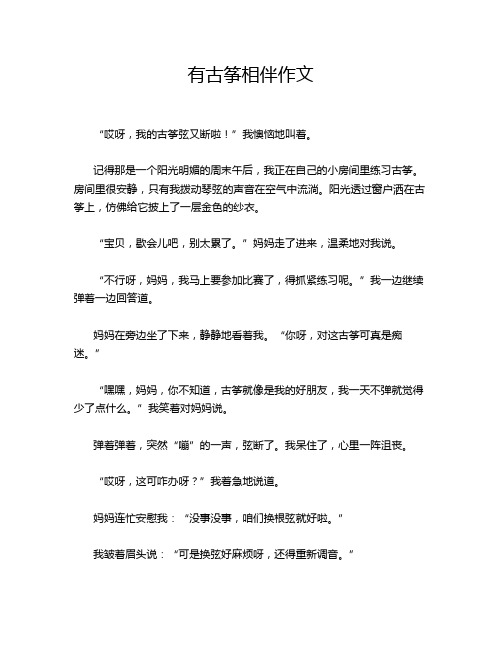 有古筝相伴作文

“哎呀，我的古筝弦又断啦！”我懊恼地叫着。

记得那是一个阳光明媚的周末午后，我正在自己的小房间里练习古筝。房间里很安静，只有我拨动琴弦的声音在空气中流淌。阳光透过窗户洒在古筝上，仿佛给它披上了一层金色的纱衣。

“宝贝，歇会儿吧，别太累了。”妈妈走了进来，温柔地对我说。

“不行呀，妈妈，我马上要参加比赛了，得抓紧练习呢。”我一边继续弹着一边回答道。

妈妈在旁边坐了下来，静静地看着我。“你呀，对这古筝可真是痴迷。”

“嘿嘿，妈妈，你不知道，古筝就像是我的好朋友，我一天不弹就觉得少了点什么。”我笑着对妈妈说。

弹着弹着，突然“嘣”的一声，弦断了。我呆住了，心里一阵沮丧。

“哎呀，这可咋办呀？”我着急地说道。

妈妈连忙安慰我：“没事没事，咱们换根弦就好啦。”

我皱着眉头说：“可是换弦好麻烦呀，还得重新调音。”